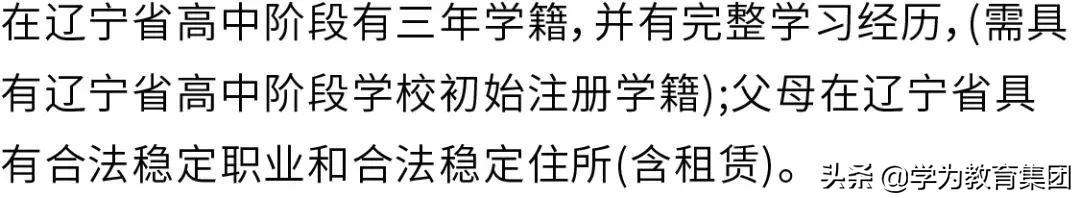 在辽宁省高中阶段有三年学籍，并有完整学习经历，(需具有辽宁省高中阶段学校初始注册学籍);父母在辽宁省具有合法稳定职业和合法稳定住所(含租赁)。

头条 @学为教育集团